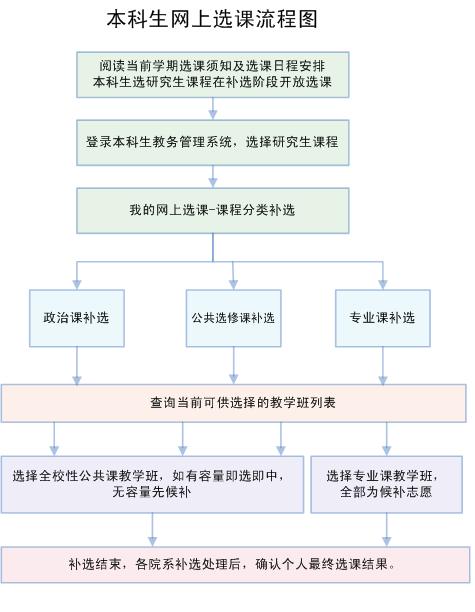 本科生网上选课流程图

阅读当前学期选课须知及选课日程安排
本科生选研究生课程在补选阶段开放选课

登录本科生教务管理系统，选择研究生课程

我的网上选课-课程分类补选

政治课补选

公共选修课补选

专业课补选

查询当前可供选择的教学班列表

选择全校性公共课教学班，如有容量即选即中，无容量先候补

选择专业课教学班，全部为候补志愿

补选结束，各院系补选处理后，确认个人最终选课结果。